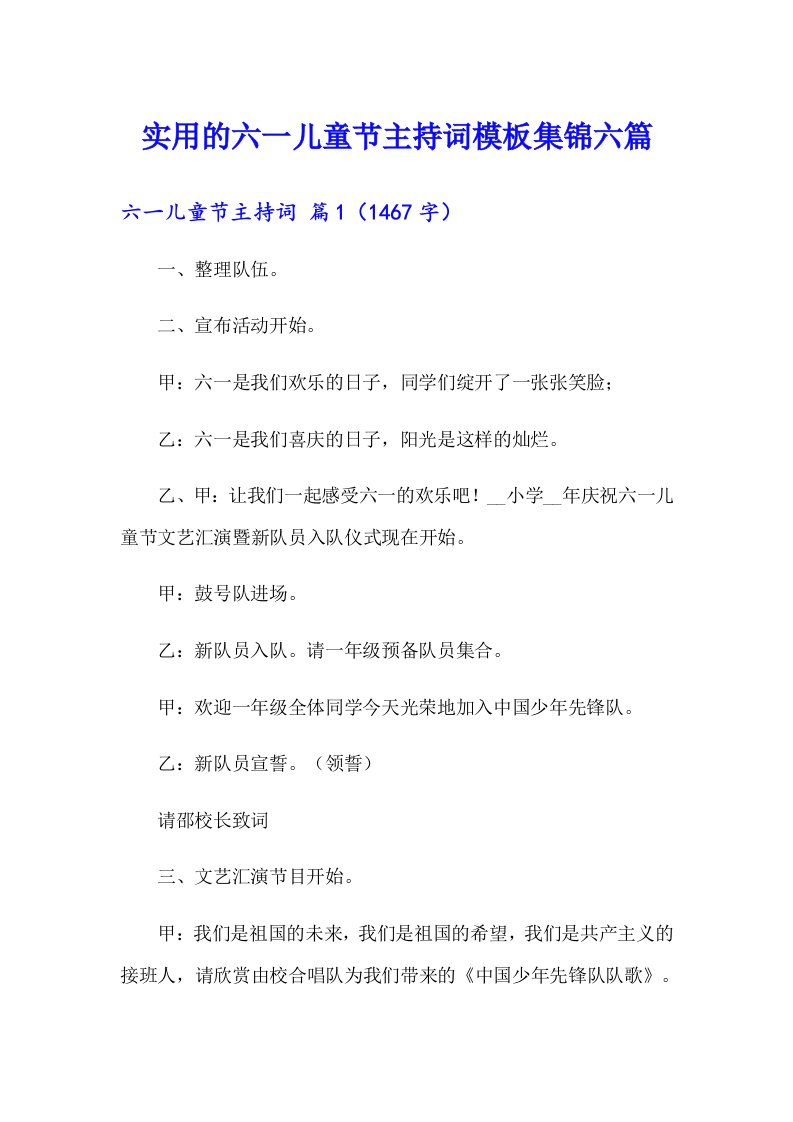 实用的六一儿童节主持词模板集锦六篇

六一儿童节主持词 篇1（1467字）

一、整理队伍。

二、宣布活动开始。

甲：六一是我们欢乐的日子，同学们绽开了一张张笑脸；

乙：六一是我们喜庆的日子，阳光是这样的灿烂。

乙、甲：让我们一起感受六一的欢乐吧！__小学__年庆祝六一儿童节文艺汇演暨新队员入队仪式现在开始。

甲：鼓号队进场。

乙：新队员入队。请一年级预备队员集合。

甲：欢迎一年级全体同学今天光荣地加入中国少年先锋队。

乙：新队员宣誓。（领誓）

请邵校长致词

三、文艺汇演节目开始。

甲：我们是祖国的未来，我们是祖国的希望，我们是共产主义的接班人，请欣赏由校合唱队为我们带来的《中国少年先锋队队歌》。